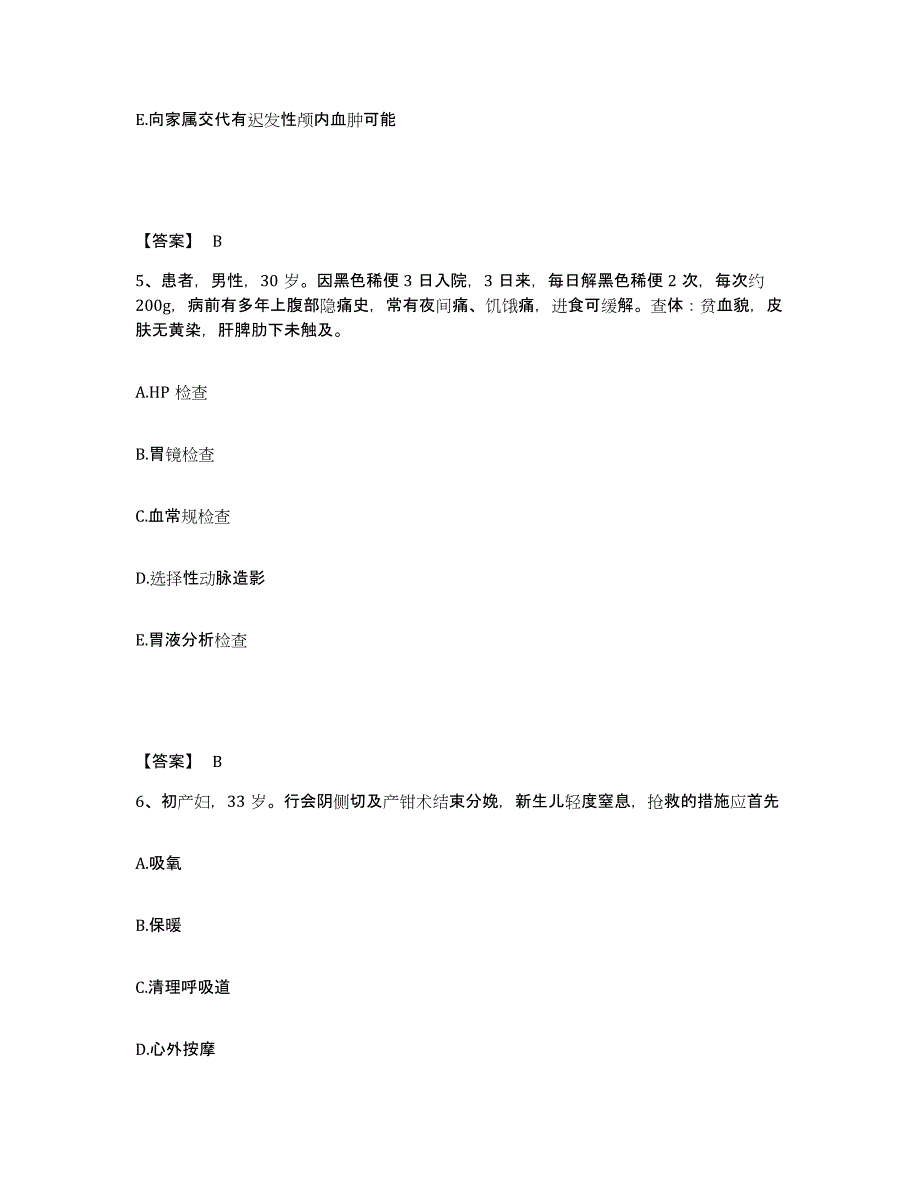 E.向家属交代有迟发性颅内血肿可能

【答案】 B

5、患者，男性，30 岁。因黑色稀便 3 日入院，3 日来，每日解黑色稀便 2 次，每次约 200g，病前有多年上腹部隐痛史，常有夜间痛、饥饿痛，进食可缓解。查体：贫血貌，皮肤无黄染，肝脾肋下未触及。

A.HP 检查

B.胃镜检查

C.血常规检查

D.选择性动脉造影

E.胃液分析检查

【答案】 B

6、初产妇，33 岁。行会阴侧切及产钳术结束分娩，新生儿轻度窒息，抢救的措施应首先

A.吸氧

B.保暖

C.清理呼吸道

D.心外按摩